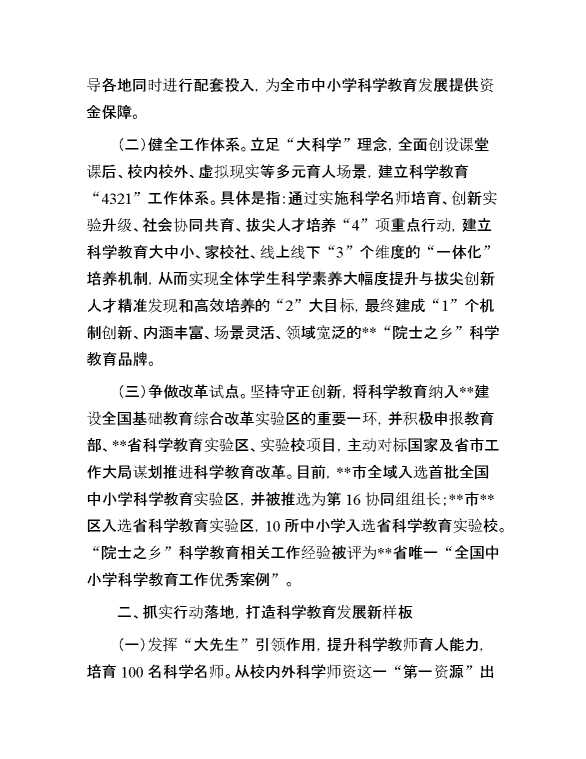 导各地同时进行配套投入，为全市中小学科学教育发展提供资金保障。

（二）健全工作体系。立足“大科学”理念，全面创设课堂课后、校内校外、虚拟现实等多元育人场景，建立科学教育“4321”工作体系。具体是指：通过实施科学名师培育、创新实验升级、社会协同共育、拔尖人才培养“4”项重点行动，建立科学教育大中小、家校社、线上线下“3”个维度的“一体化”培养机制，从而实现全体学生科学素养大幅度提升与拔尖创新人才精准发现和高效培养的“2”大目标，最终建成“1”个机制创新、内涵丰富、场景灵活、领域宽泛的**“院士之乡”科学教育品牌。

（三）争做改革试点。坚持守正创新，将科学教育纳入**建设全国基础教育综合改革实验区的重要一环，并积极申报教育部、**省科学教育实验区、实验校项目，主动对标国家及省市工作大局谋划推进科学教育改革。目前，**市全域入选首批全国中小学科学教育实验区，并被推选为第16协同组组长；**市**区入选省科学教育实验区，10所中小学入选省科学教育实验校。“院士之乡”科学教育相关工作经验被评为**省唯一“全国中小学科学教育工作优秀案例”。

二、抓实行动落地，打造科学教育发展新样板

（一）发挥“大先生”引领作用，提升科学教师育人能力，培育100名科学名师。从校内外科学师资这一“第一资源”出